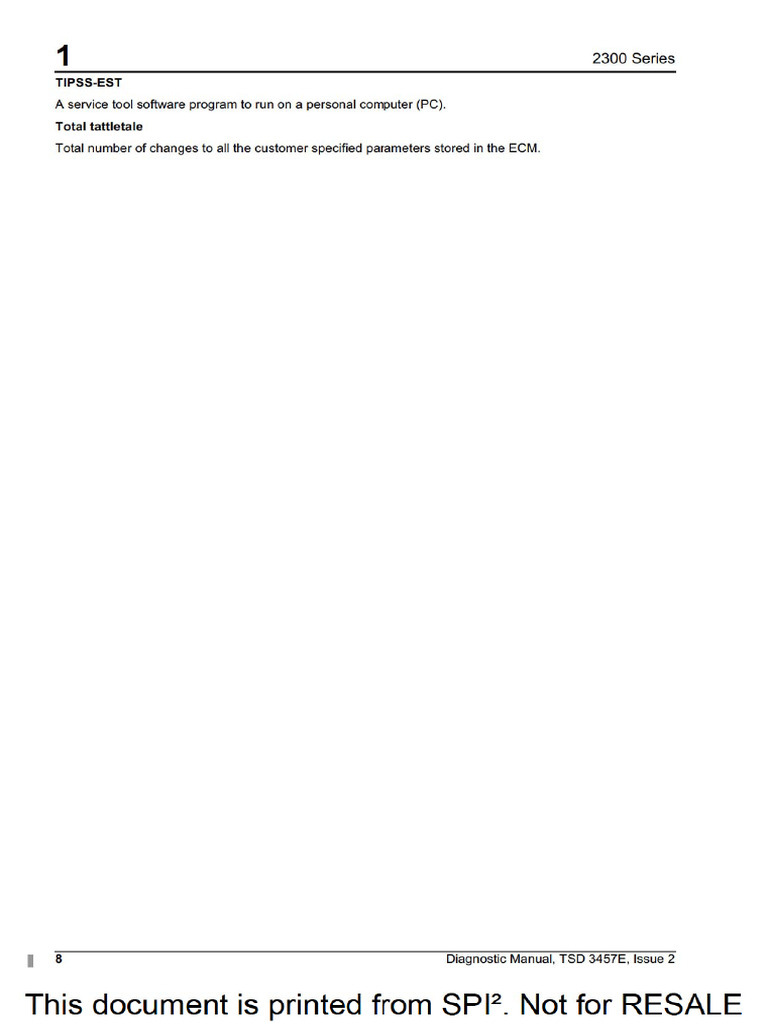 1 2300 Series

TIPSS-EST

A service tool software program to run on a personal computer (PC).

Total tattletale

Total number of changes to all the customer specified parameters stored in the ECM.

8 Diagnostic Manual, TSD 3457E, Issue 2

This document is printed from SPI². Not for RESALE